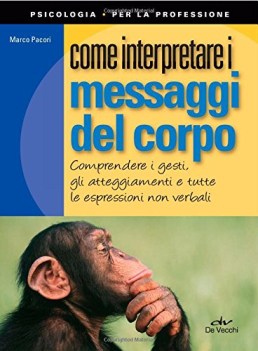 PSICOLOGIA • PER LA PROFESSIONE

Marco Pacori

come interpretare i
messaggi
del corpo

Comprendere i gesti, gli atteggiamenti e tutte le espressioni non verbali

dv
De Vecchi